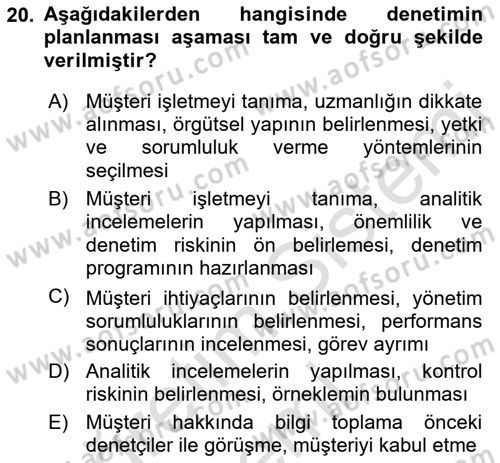 20. Aşağıdakilerden hangisinde denetimin planlanması aşaması tam ve doğru şekilde verilmiştir?

A) Müşteri işletmeyi tanıma, uzmanlığın dikkate alınması, örgütsel yapının belirlenmesi, yetki ve sorumluluk verme yöntemlerinin seçilmesi

B) Müşteri işletmeyi tanıma, analitik incelemelerin yapılması, önemlilik ve denetim riskinin ön belirlemesi, denetim programının hazırlanması

C) Müşteri ihtiyaçlarının belirlenmesi, yönetim sorumluluklarının belirlenmesi, performans sonuçlarının incelenmesi, görev ayrımı

D) Analitik incelemelerin yapılması, kontrol riskinin belirlenmesi, örneklemin bulunması

E) Müşteri hakkında bilgi toplama önceki denetçiler ile görüşme, müşteriyi kabul etme

www.aofsoru.com